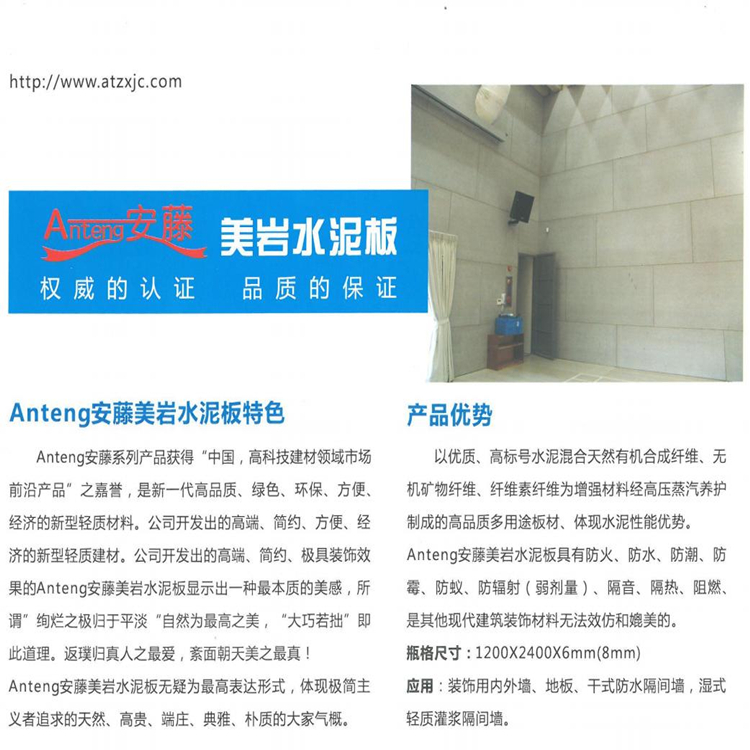 http://www.atzxjc.com

Anteng安藤 美岩水泥板

权威的认证　品质的保证

Anteng安藤美岩水泥板特色

Anteng安藤系列产品获得“中国，高科技建材领域市场前沿产品”之嘉誉，是新一代高品质、绿色、环保、方便、经济的新型轻质材料。公司开发出的高端、简约、方便、经济的新型轻质建材。公司开发出的高端、简约、极具装饰效果的Anteng安藤美岩水泥板显示出一种最本质的美感，所谓”绚烂之极归于平淡“自然为最高之美，“大巧若拙”即此道理。返璞归真人之最爱，素面朝天美之最真！

Anteng安藤美岩水泥板无疑为最高表达形式，体现极简主义者追求的天然、高贵、端庄、典雅、朴质的大家气概。

产品优势

以优质、高标号水泥混合天然有机合成纤维、无机矿物纤维、纤维素纤维为增强材料经高压蒸汽养护制成的高品质多用途板材、体现水泥性能优势。

Anteng安藤美岩水泥板具有防火、防水、防潮、防霉、防蚁、防辐射（弱剂量）、隔音、隔热、阻燃、是其他现代建筑装饰材料无法效仿和媲美的。

瓶格尺寸：1200X2400X6mm(8mm)

应用：装饰用内外墙、地板、干式防水隔间墙，湿式轻质灌浆隔间墙。